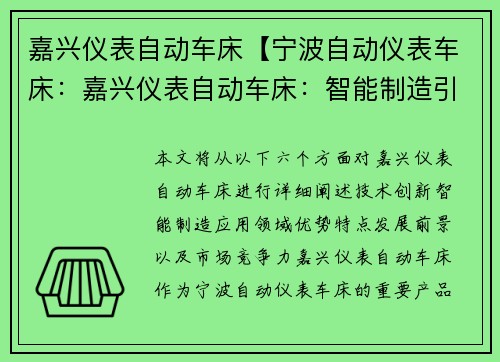 嘉兴仪表自动车床【宁波自动仪表车床：嘉兴仪表自动车床：智能制造引

本文将从以下六个方面对嘉兴仪表自动车床进行详细阐述技术创新智能制造应用领域优势特点发展前景以及市场竞争力嘉兴仪表自动车床作为宁波自动仪表车床的重要产品